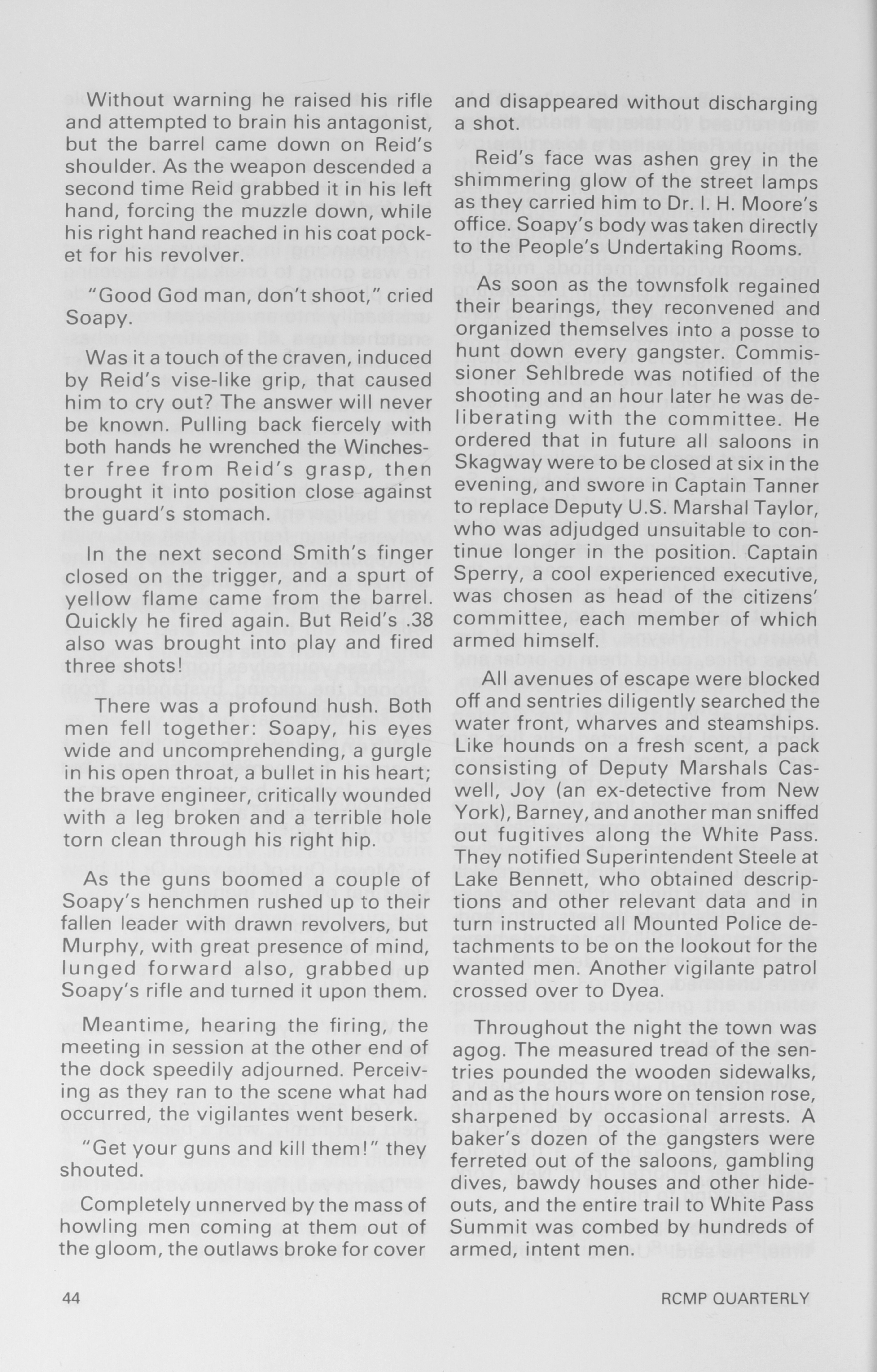 Without warning he raised his rifle and attempted to brain his antagonist, but the barrel came down on Reid's shoulder. As the weapon descended a second time Reid grabbed it in his left hand, forcing the muzzle down, while his right hand reached in his coat pocket for his revolver.

"Good God man, don't shoot," cried Soapy.

Was it a touch of the craven, induced by Reid's vise-like grip, that caused him to cry out? The answer will never be known. Pulling back fiercely with both hands he wrenched the Winchester free from Reid's grasp, then brought it into position close against the guard's stomach.

In the next second Smith's finger closed on the trigger, and a spurt of yellow flame came from the barrel. Quickly he fired again. But Reid's .38 also was brought into play and fired three shots!

There was a profound hush. Both men fell together: Soapy, his eyes wide and uncomprehending, a gurgle in his open throat, a bullet in his heart; the brave engineer, critically wounded with a leg broken and a terrible hole torn clean through his right hip.

As the guns boomed a couple of Soapy's henchmen rushed up to their fallen leader with drawn revolvers, but Murphy, with great presence of mind, lunged forward also, grabbed up Soapy's rifle and turned it upon them.

Meantime, hearing the firing, the meeting in session at the other end of the dock speedily adjourned. Perceiving as they ran to the scene what had occurred, the vigilantes went beserk.

"Get your guns and kill them!" they shouted.

Completely unnerved by the mass of howling men coming at them out of the gloom, the outlaws broke for cover and disappeared without discharging a shot.

Reid's face was ashen grey in the shimmering glow of the street lamps as they carried him to Dr. I. H. Moore's office. Soapy's body was taken directly to the People's Undertaking Rooms.

As soon as the townsfolk regained their bearings, they reconvened and organized themselves into a posse to hunt down every gangster. Commissioner Sehlbrede was notified of the shooting and an hour later he was deliberating with the committee. He ordered that in future all saloons in Skagway were to be closed at six in the evening, and swore in Captain Tanner to replace Deputy U.S. Marshal Taylor, who was adjudged unsuitable to continue longer in the position. Captain Sperry, a cool experienced executive, was chosen as head of the citizens' committee, each member of which armed himself.

All avenues of escape were blocked off and sentries diligently searched the water front, wharves and steamships. Like hounds on a fresh scent, a pack consisting of Deputy Marshals Caswell, Joy (an ex-detective from New York), Barney, and another man sniffed out fugitives along the White Pass. They notified Superintendent Steele at Lake Bennett, who obtained descriptions and other relevant data and in turn instructed all Mounted Police detachments to be on the lookout for the wanted men. Another vigilante patrol crossed over to Dyea.

Throughout the night the town was agog. The measured tread of the sentries pounded the wooden sidewalks, and as the hours wore on tension rose, sharpened by occasional arrests. A baker's dozen of the gangsters were ferreted out of the saloons, gambling dives, bawdy houses and other hideouts, and the entire trail to White Pass Summit was combed by hundreds of armed, intent men.

44 RCMP QUARTERLY